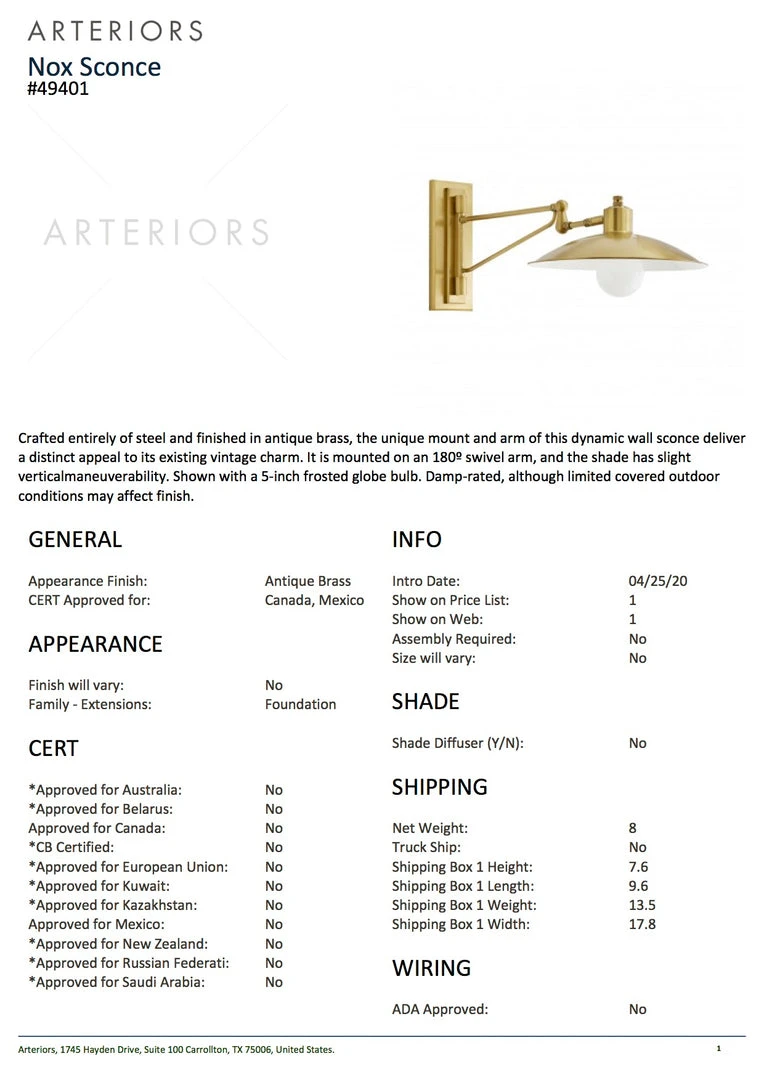 ARTERIORS
Nox Sconce
#49401

ARTERIORS

Crafted entirely of steel and finished in antique brass, the unique mount and arm of this dynamic wall sconce deliver a distinct appeal to its existing vintage charm. It is mounted on an 180º swivel arm, and the shade has slight verticalmaneuverability. Shown with a 5-inch frosted globe bulb. Damp-rated, although limited covered outdoor conditions may affect finish.

GENERAL

| | |
|---|---|
| Appearance Finish: | Antique Brass |
| CERT Approved for: | Canada, Mexico |

APPEARANCE

| | |
|---|---|
| Finish will vary: | No |
| Family - Extensions: | Foundation |

CERT

| | |
|---|---|
| *Approved for Australia: | No |
| *Approved for Belarus: | No |
| Approved for Canada: | No |
| *CB Certified: | No |
| *Approved for European Union: | No |
| *Approved for Kuwait: | No |
| *Approved for Kazakhstan: | No |
| Approved for Mexico: | No |
| *Approved for New Zealand: | No |
| *Approved for Russian Federati: | No |
| *Approved for Saudi Arabia: | No |

INFO

| | |
|---|---|
| Intro Date: | 04/25/20 |
| Show on Price List: | 1 |
| Show on Web: | 1 |
| Assembly Required: | No |
| Size will vary: | No |

SHADE

| | |
|---|---|
| Shade Diffuser (Y/N): | No |

SHIPPING

| | |
|---|---|
| Net Weight: | 8 |
| Truck Ship: | No |
| Shipping Box 1 Height: | 7.6 |
| Shipping Box 1 Length: | 9.6 |
| Shipping Box 1 Weight: | 13.5 |
| Shipping Box 1 Width: | 17.8 |

WIRING

| | |
|---|---|
| ADA Approved: | No |

Arteriors, 1745 Hayden Drive, Suite 100 Carrollton, TX 75006, United States.
1